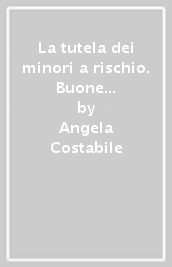 La tutela dei minori a rischio. Buone...
by
Angela Costabile